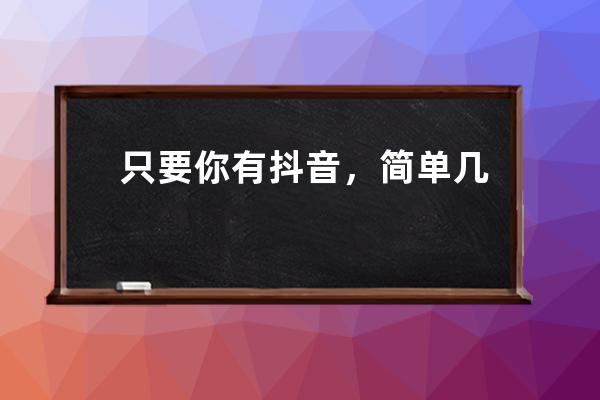 只要你有抖音，简单几